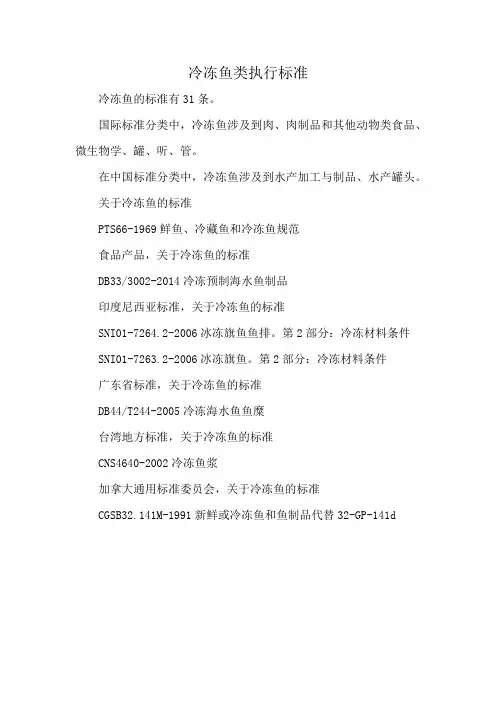 冷冻鱼类执行标准

冷冻鱼的标准有 31 条。

国际标准分类中，冷冻鱼涉及到肉、肉制品和其他动物类食品、微生物学、罐、听、管。

在中国标准分类中，冷冻鱼涉及到水产加工与制品、水产罐头。

关于冷冻鱼的标准

PTS66-1969 鲜鱼、冷藏鱼和冷冻鱼规范

食品产品，关于冷冻鱼的标准

DB33/3002-2014 冷冻预制海水鱼制品

印度尼西亚标准，关于冷冻鱼的标准

SNI01-7264.2-2006 冰冻旗鱼鱼排。第 2 部分：冷冻材料条件

SNI01-7263.2-2006 冰冻旗鱼。第 2 部分：冷冻材料条件

广东省标准，关于冷冻鱼的标准

DB44/T244-2005 冷冻海水鱼鱼糜

台湾地方标准，关于冷冻鱼的标准

CNS4640-2002 冷冻鱼浆

加拿大通用标准委员会，关于冷冻鱼的标准

CGSB32.141M-1991 新鲜或冷冻鱼和鱼制品代替 32-GP-141d